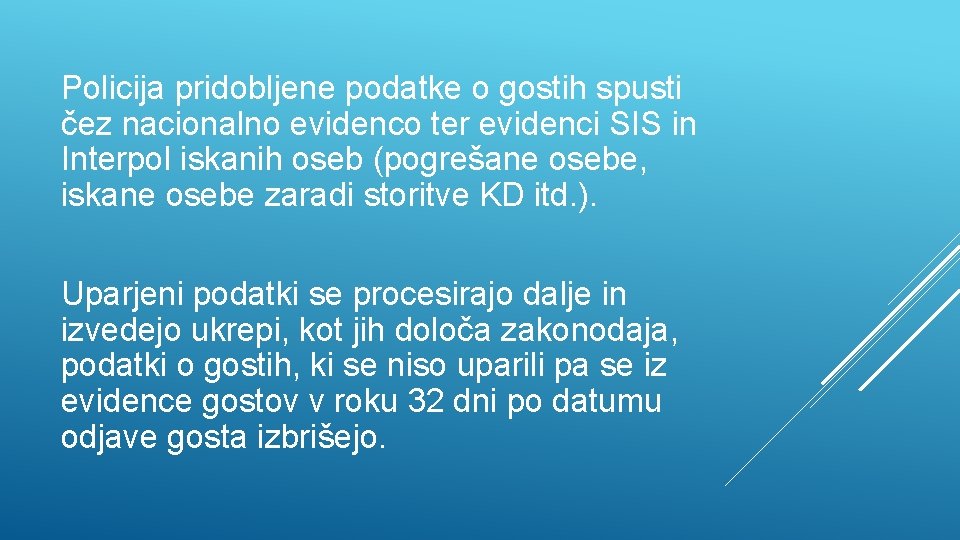 Policija pridobljene podatke o gostih spusti čez nacionalno evidenco ter evidenci SIS in Interpol iskanih oseb (pogrešane osebe, iskane osebe zaradi storitve KD itd.).

Uparjeni podatki se procesirajo dalje in izvedejo ukrepi, kot jih določa zakonodaja, podatki o gostih, ki se niso uparili pa se iz evidence gostov v roku 32 dni po datumu odjave gosta izbrišejo.